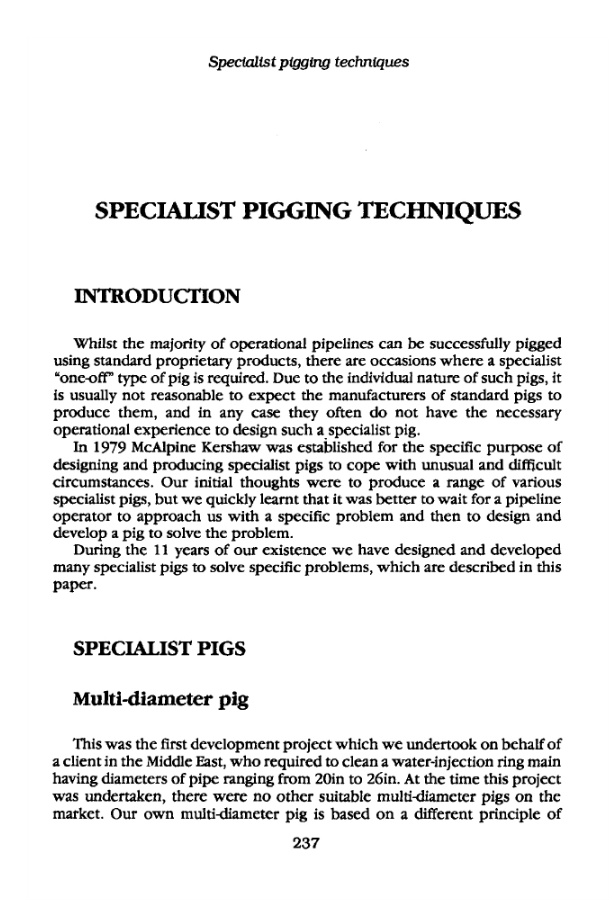 Specialist pigging techniques

SPECIALIST PIGGING TECHNIQUES

INTRODUCTION

Whilst the majority of operational pipelines can be successfully pigged using standard proprietary products, there are occasions where a specialist "one-off" type of pig is required. Due to the individual nature of such pigs, it is usually not reasonable to expect the manufacturers of standard pigs to produce them, and in any case they often do not have the necessary operational experience to design such a specialist pig.

In 1979 McAlpine Kershaw was established for the specific purpose of designing and producing specialist pigs to cope with unusual and difficult circumstances. Our initial thoughts were to produce a range of various specialist pigs, but we quickly learnt that it was better to wait for a pipeline operator to approach us with a specific problem and then to design and develop a pig to solve the problem.

During the 11 years of our existence we have designed and developed many specialist pigs to solve specific problems, which are described in this paper.

SPECIALIST PIGS

Multi-diameter pig

This was the first development project which we undertook on behalf of a client in the Middle East, who required to clean a water-injection ring main having diameters of pipe ranging from 20in to 26in. At the time this project was undertaken, there were no other suitable multi-diameter pigs on the market. Our own multi-diameter pig is based on a different principle of

237